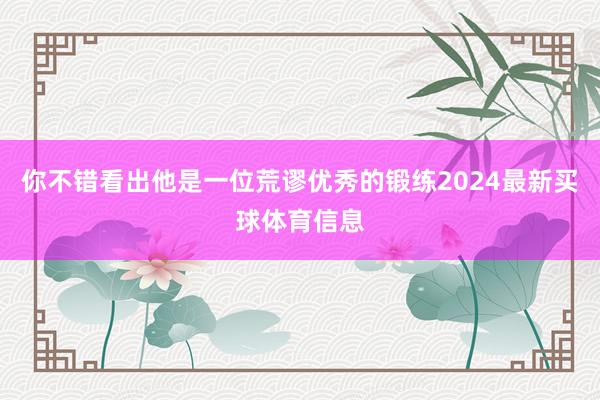 你不错看出他是一位荒谬优秀的锻练2024最新买球体育信息